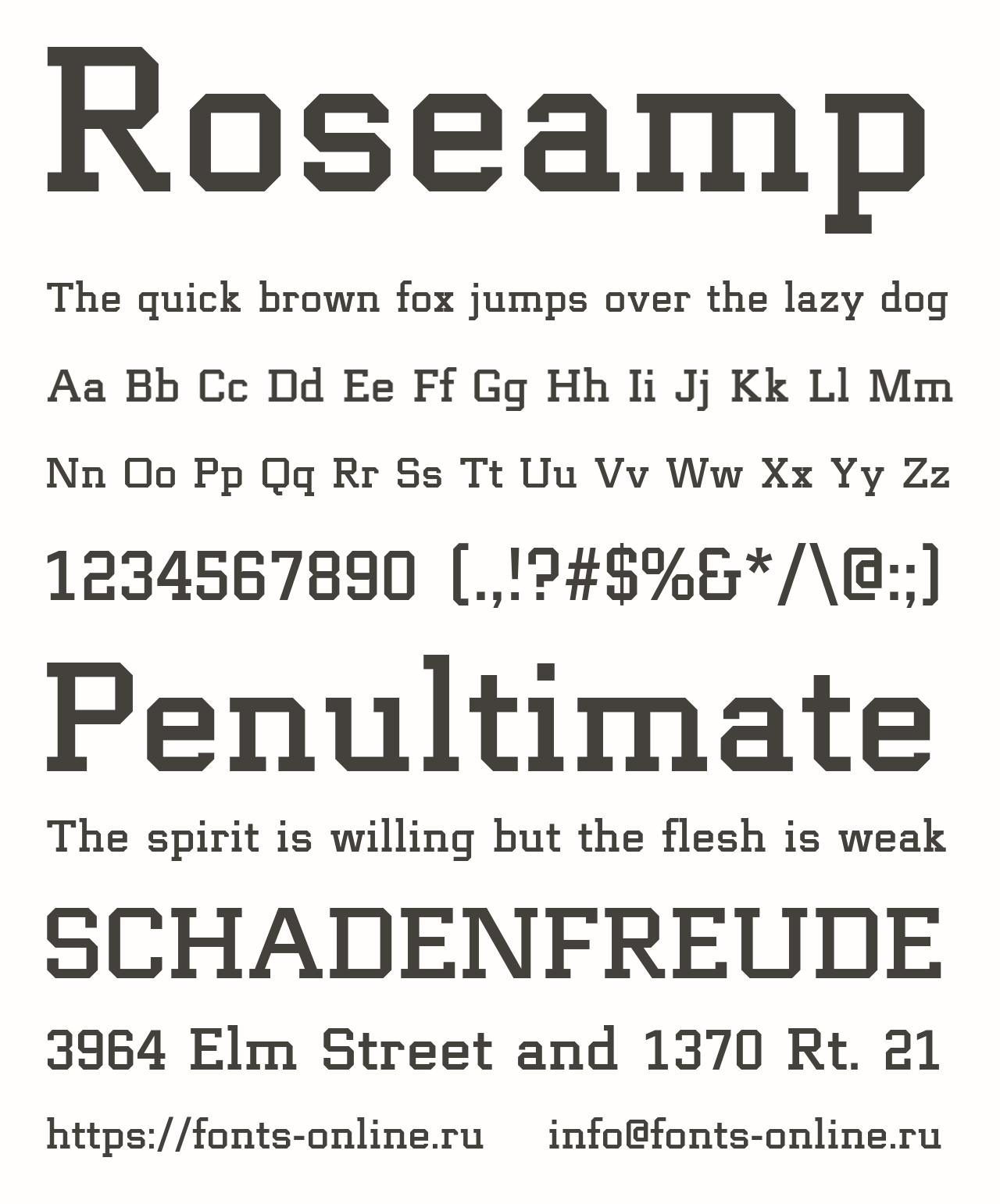 Roseamp

The quick brown fox jumps over the lazy dog

Aa Bb Cc Dd Ee Ff Gg Hh Ii Jj Kk Ll Mm

Nn Oo Pp Qq Rr Ss Tt Uu Vv Ww Xx Yy Zz

1234567890 (.,!?#$%&*/\@:;)

Penultimate

The spirit is willing but the flesh is weak

SCHADENFREUDE

3964 Elm Street and 1370 Rt. 21

https://fonts-online.ru info@fonts-online.ru